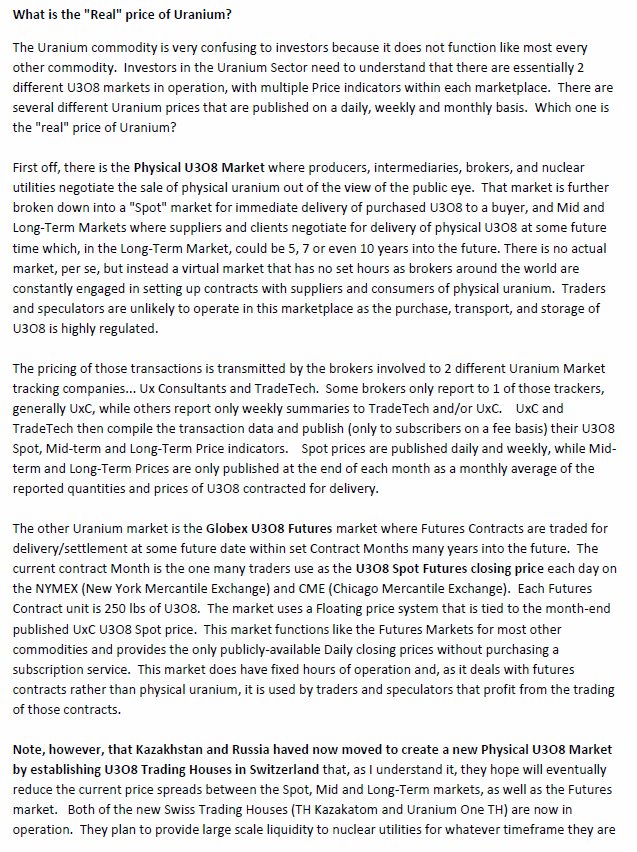 What is the "Real" price of Uranium?

The Uranium commodity is very confusing to investors because it does not function like most every other commodity. Investors in the Uranium Sector need to understand that there are essentially 2 different U3O8 markets in operation, with multiple Price indicators within each marketplace. There are several different Uranium prices that are published on a daily, weekly and monthly basis. Which one is the "real" price of Uranium?

First off, there is the Physical U3O8 Market where producers, intermediaries, brokers, and nuclear utilities negotiate the sale of physical uranium out of the view of the public eye. That market is further broken down into a "Spot" market for immediate delivery of purchased U3O8 to a buyer, and Mid and Long-Term Markets where suppliers and clients negotiate for delivery of physical U3O8 at some future time which, in the Long-Term Market, could be 5, 7 or even 10 years into the future. There is no actual market, per se, but instead a virtual market that has no set hours as brokers around the world are constantly engaged in setting up contracts with suppliers and consumers of physical uranium. Traders and speculators are unlikely to operate in this marketplace as the purchase, transport, and storage of U3O8 is highly regulated.

The pricing of those transactions is transmitted by the brokers involved to 2 different Uranium Market tracking companies... Ux Consultants and TradeTech. Some brokers only report to 1 of those trackers, generally UxC, while others report only weekly summaries to TradeTech and/or UxC. UxC and TradeTech then compile the transaction data and publish (only to subscribers on a fee basis) their U3O8 Spot, Mid-term and Long-Term Price indicators. Spot prices are published daily and weekly, while Mid-term and Long-Term Prices are only published at the end of each month as a monthly average of the reported quantities and prices of U3O8 contracted for delivery.

The other Uranium market is the Globex U3O8 Futures market where Futures Contracts are traded for delivery/settlement at some future date within set Contract Months many years into the future. The current contract Month is the one many traders use as the U3O8 Spot Futures closing price each day on the NYMEX (New York Mercantile Exchange) and CME (Chicago Mercantile Exchange). Each Futures Contract unit is 250 lbs of U3O8. The market uses a Floating price system that is tied to the month-end published UxC U3O8 Spot price. This market functions like the Futures Markets for most other commodities and provides the only publicly-available Daily closing prices without purchasing a subscription service. This market does have fixed hours of operation and, as it deals with futures contracts rather than physical uranium, it is used by traders and speculators that profit from the trading of those contracts.

Note, however, that Kazakhstan and Russia haved now moved to create a new Physical U3O8 Market by establishing U3O8 Trading Houses in Switzerland that, as I understand it, they hope will eventually reduce the current price spreads between the Spot, Mid and Long-Term markets, as well as the Futures market. Both of the new Swiss Trading Houses (TH Kazakatom and Uranium One TH) are now in operation. They plan to provide large scale liquidity to nuclear utilities for whatever timeframe they are